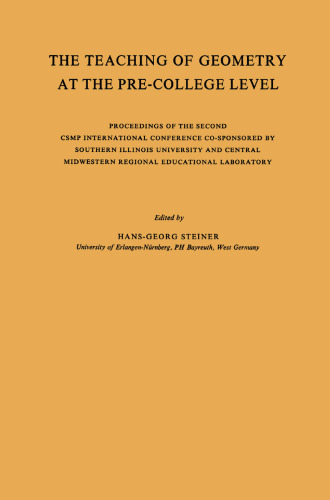 THE TEACHING OF GEOMETRY AT THE PRE-COLLEGE LEVEL

PROCEEDINGS OF THE SECOND CSMP INTERNATIONAL CONFERENCE CO-SPONSORED BY SOUTHERN ILLINOIS UNIVERSITY AND CENTRAL MIDWESTERN REGIONAL EDUCATIONAL LABORATORY

Edited by

HANS-GEORG STEINER
University of Erlangen-Nürnberg, PH Bayreuth, West Germany